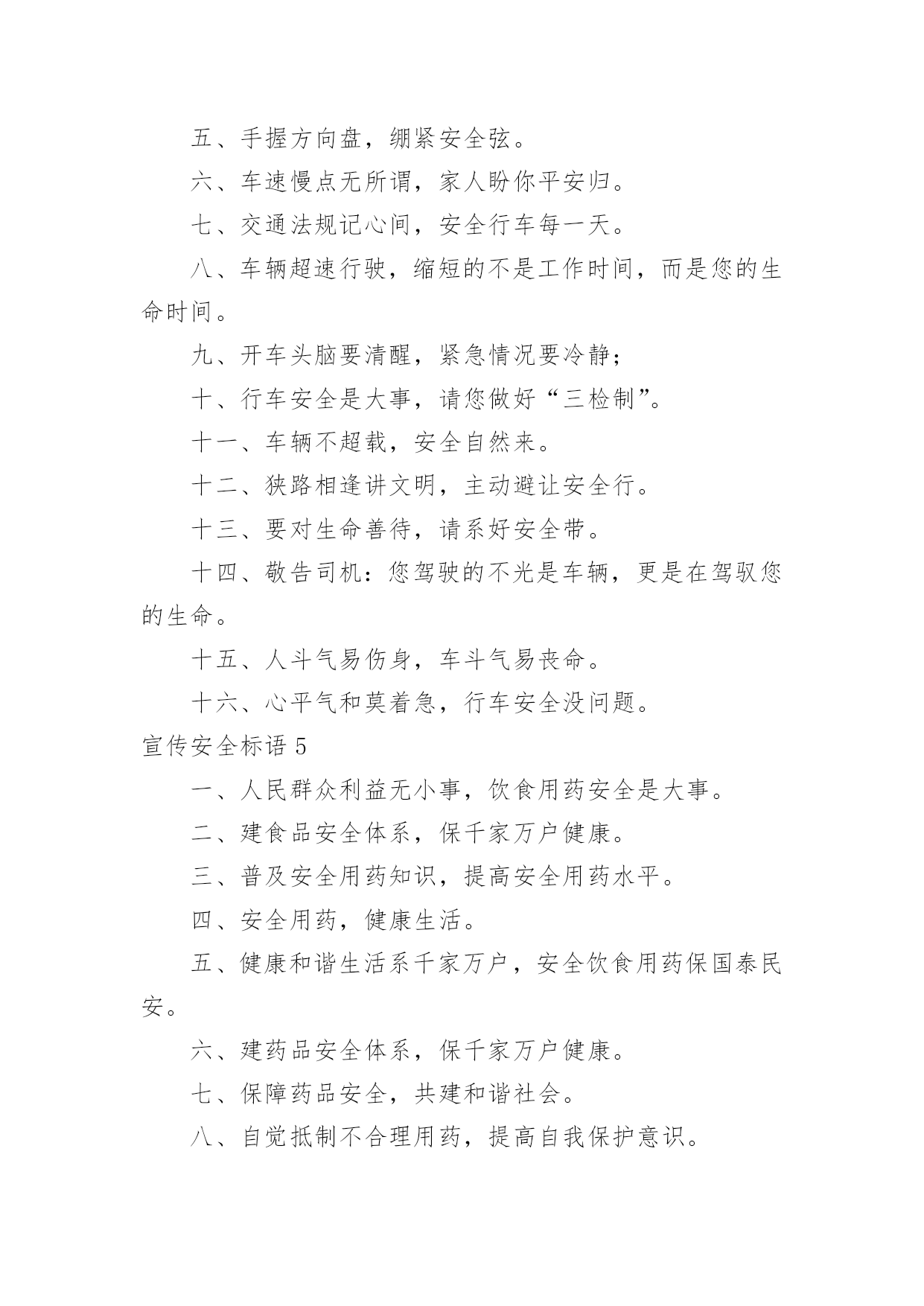 五、手握方向盘，绷紧安全弦。

六、车速慢点无所谓，家人盼你平安归。

七、交通法规记心间，安全行车每一天。

八、车辆超速行驶，缩短的不是工作时间，而是您的生命时间。

九、开车头脑要清醒，紧急情况要冷静；

十、行车安全是大事，请您做好“三检制”。

十一、车辆不超载，安全自然来。

十二、狭路相逢讲文明，主动避让安全行。

十三、要对生命善待，请系好安全带。

十四、敬告司机：您驾驶的不光是车辆，更是在驾驭您的生命。

十五、人斗气易伤身，车斗气易丧命。

十六、心平气和莫着急，行车安全没问题。

宣传安全标语 5

一、人民群众利益无小事，饮食用药安全是大事。

二、建食品安全体系，保千家万户健康。

三、普及安全用药知识，提高安全用药水平。

四、安全用药，健康生活。

五、健康和谐生活系千家万户，安全饮食用药保国泰民安。

六、建药品安全体系，保千家万户健康。

七、保障药品安全，共建和谐社会。

八、自觉抵制不合理用药，提高自我保护意识。